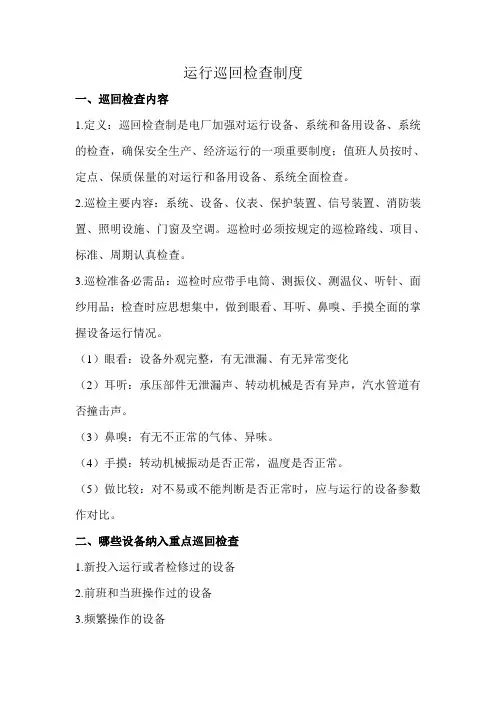 运行巡回检查制度

一、巡回检查内容

1.定义：巡回检查制是电厂加强对运行设备、系统和备用设备、系统的检查，确保安全生产、经济运行的一项重要制度：值班人员按时、定点、保质保量的对运行和备用设备、系统全面检查。

2.巡检主要内容：系统、设备、仪表、保护装置、信号装置、消防装置、照明设施、门窗及空调。巡检时必须按规定的巡检路线、项目、标准、周期认真检查。

3.巡检准备必需品：巡检时应带手电筒、测振仪、测温仪、听针、面纱用品；检查时应思想集中，做到眼看、耳听、鼻嗅、手摸全面的掌握设备运行情况。

（1）眼看：设备外观完整，有无泄漏、有无异常变化

（2）耳听：承压部件无泄漏声、转动机械是否有异声，汽水管道有否撞击声。

（3）鼻嗅：有无不正常的气体、异味。

（4）手摸：转动机械振动是否正常，温度是否正常。

（5）做比较：对不易或不能判断是否正常时，应与运行的设备参数作对比。

二、哪些设备纳入重点巡回检查

1.新投入运行或者检修过的设备

2.前班和当班操作过的设备

3.频繁操作的设备